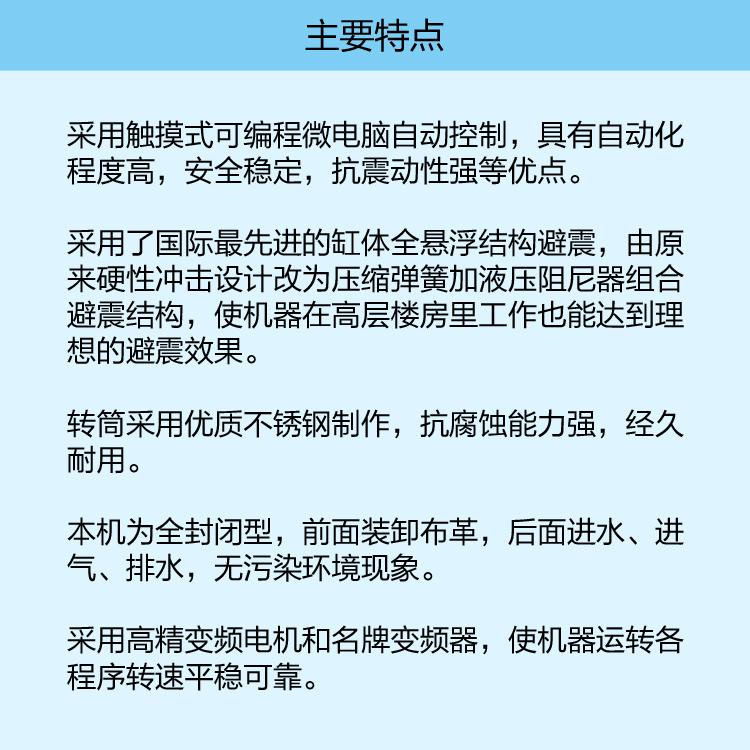 主要特点

采用触摸式可编程微电脑自动控制，具有自动化程度高，安全稳定，抗震动性强等优点。

采用了国际最先进的缸体全悬浮结构避震，由原来硬性冲击设计改为压缩弹簧加液压阻尼器组合避震结构，使机器在高层楼房里工作也能达到理想的避震效果。

转筒采用优质不锈钢制作，抗腐蚀能力强，经久耐用。

本机为全封闭型，前面装卸布革，后面进水、进气、排水，无污染环境现象。

采用高精变频电机和名牌变频器，使机器运转各程序转速平稳可靠。